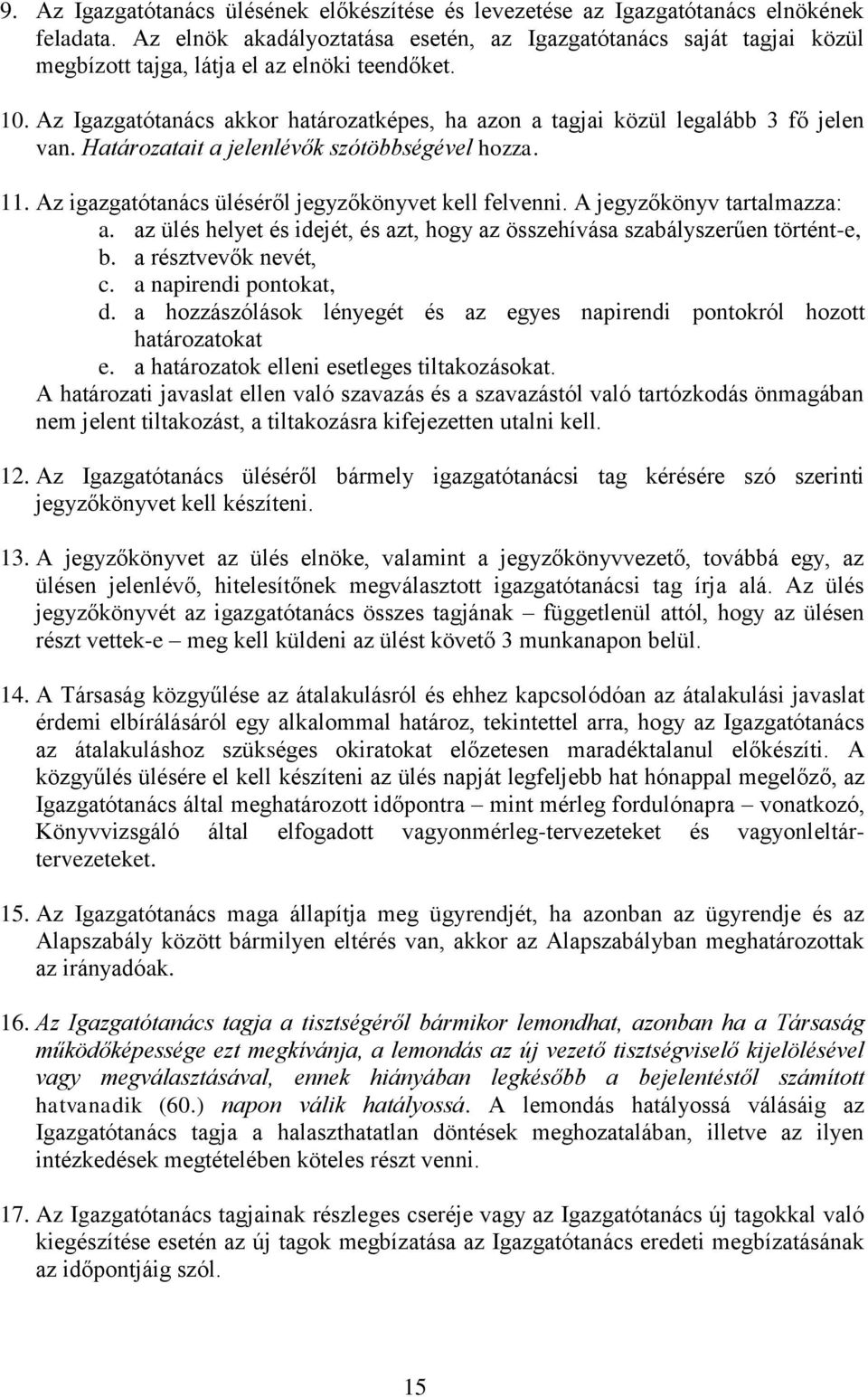 9. Az Igazgatótanács ülésének előkészítése és levezetése az Igazgatótanács elnökének feladata. Az elnök akadályoztatása esetén, az Igazgatótanács saját tagjai közül megbízott tajga, látja el az elnöki teendőket.

10. Az Igazgatótanács akkor határozatképes, ha azon a tagjai közül legalább 3 fő jelen van. Határozatait a jelenlévők szótöbbségével hozza.

11. Az igazgatótanács üléséről jegyzőkönyvet kell felvenni. A jegyzőkönyv tartalmazza:
a. az ülés helyet és idejét, és azt, hogy az összehívása szabályszerűen történt-e,
b. a résztvevők nevét,
c. a napirendi pontokat,
d. a hozzászólások lényegét és az egyes napirendi pontokról hozott határozatokat
e. a határozatok elleni esetleges tiltakozásokat.
A határozati javaslat ellen való szavazás és a szavazástól való tartózkodás önmagában nem jelent tiltakozást, a tiltakozásra kifejezetten utalni kell.

12. Az Igazgatótanács üléséről bármely igazgatótanácsi tag kérésére szó szerinti jegyzőkönyvet kell készíteni.

13. A jegyzőkönyvet az ülés elnöke, valamint a jegyzőkönyvvezető, továbbá egy, az ülésen jelenlévő, hitelesítőnek megválasztott igazgatótanácsi tag írja alá. Az ülés jegyzőkönyvét az igazgatótanács összes tagjának – függetlenül attól, hogy az ülésen részt vettek-e – meg kell küldeni az ülést követő 3 munkanapon belül.

14. A Társaság közgyűlése az átalakulásról és ehhez kapcsolódóan az átalakulási javaslat érdemi elbírálásáról egy alkalommal határoz, tekintettel arra, hogy az Igazgatótanács az átalakuláshoz szükséges okiratokat előzetesen maradéktalanul előkészíti. A közgyűlés ülésére el kell készíteni az ülés napját legfeljebb hat hónappal megelőző, az Igazgatótanács által meghatározott időpontra – mint mérleg fordulónapra – vonatkozó, Könyvvizsgáló által elfogadott vagyonmérleg-tervezeteket és vagyonleltár-tervezeteket.

15. Az Igazgatótanács maga állapítja meg ügyrendjét, ha azonban az ügyrendje és az Alapszabály között bármilyen eltérés van, akkor az Alapszabályban meghatározottak az irányadóak.

16. Az Igazgatótanács tagja a tisztségéről bármikor lemondhat, azonban ha a Társaság működőképessége ezt megkívánja, a lemondás az új vezető tisztségviselő kijelölésével vagy megválasztásával, ennek hiányában legkésőbb a bejelentéstől számított hatvanadik (60.) napon válik hatályossá. A lemondás hatályossá válásáig az Igazgatótanács tagja a halaszthatatlan döntések meghozatalában, illetve az ilyen intézkedések megtételében köteles részt venni.

17. Az Igazgatótanács tagjainak részleges cseréje vagy az Igazgatótanács új tagokkal való kiegészítése esetén az új tagok megbízatása az Igazgatótanács eredeti megbízatásának az időpontjáig szól.

15